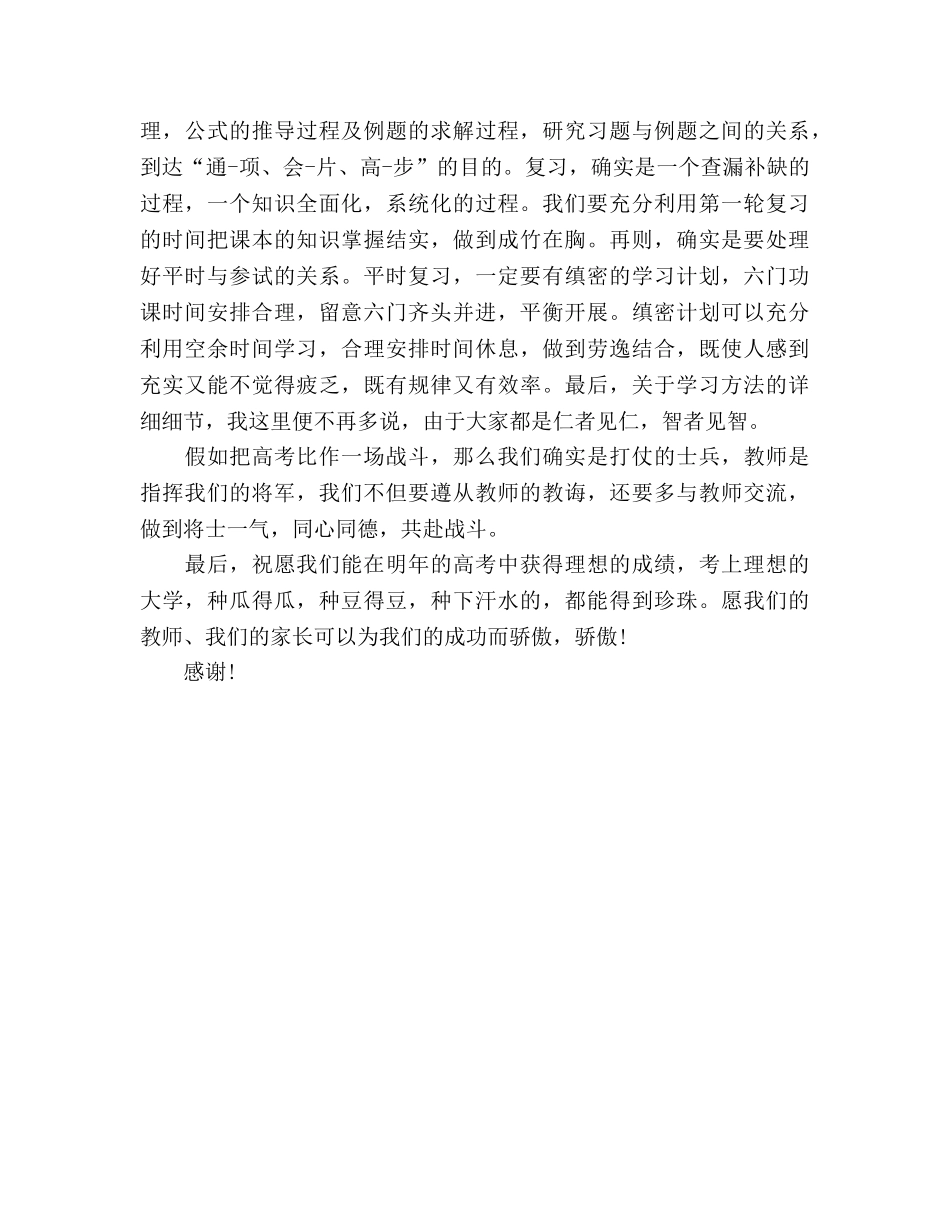 理，公式的推导过程及例题的求解过程，研究习题与例题之间的关系，到达“通-项、会-片、高-步”的目的。复习，确实是一个查漏补缺的过程，一个知识全面化，系统化的过程。我们要充分利用第一轮复习的时间把课本的知识掌握结实，做到成竹在胸。再则，确实是要处理好平时与参试的关系。平时复习，一定要有缜密的学习计划，六门功课时间安排合理，留意六门齐头并进，平衡开展。缜密计划可以充分利用空余时间学习，合理安排时间休息，做到劳逸结合，既使人感到充实又能不觉得疲乏，既有规律又有效率。最后，关于学习方法的详细细节，我这里便不再多说，由于大家都是仁者见仁，智者见智。

假如把高考比作一场战斗，那么我们确实是打仗的士兵，教师是指挥我们的将军，我们不但要遵从教师的教诲，还要多与教师交流，做到将士一气，同心同德，共赴战斗。

最后，祝愿我们能在明年的高考中获得理想的成绩，考上理想的大学，种瓜得瓜，种豆得豆，种下汗水的，都能得到珍珠。愿我们的教师、我们的家长可以为我们的成功而骄傲，骄傲!

感谢!